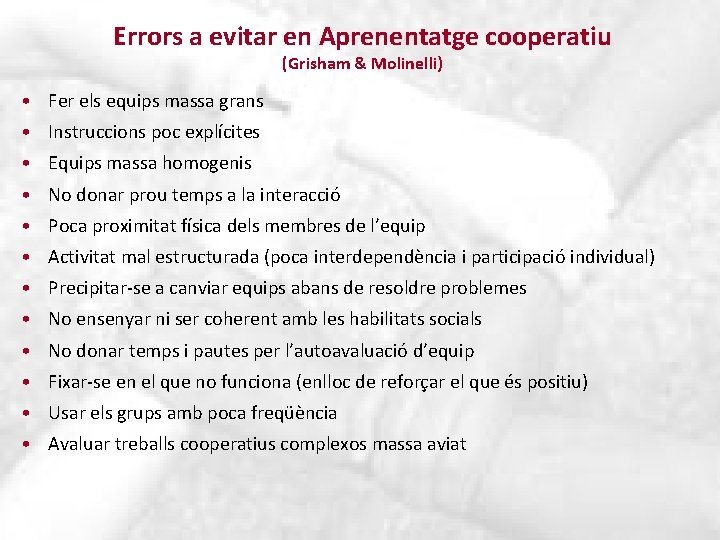 Errors a evitar en Aprenentatge cooperatiu
(Grisham & Molinelli)

• Fer els equips massa grans
• Instruccions poc explícites
• Equips massa homogenis
• No donar prou temps a la interacció
• Poca proximitat física dels membres de l'equip
• Activitat mal estructurada (poca interdependència i participació individual)
• Precipitar-se a canviar equips abans de resoldre problemes
• No ensenyar ni ser coherent amb les habilitats socials
• No donar temps i pautes per l'autoavaluació d'equip
• Fixar-se en el que no funciona (enlloc de reforçar el que és positiu)
• Usar els grups amb poca freqüència
• Avaluar treballs cooperatius complexos massa aviat